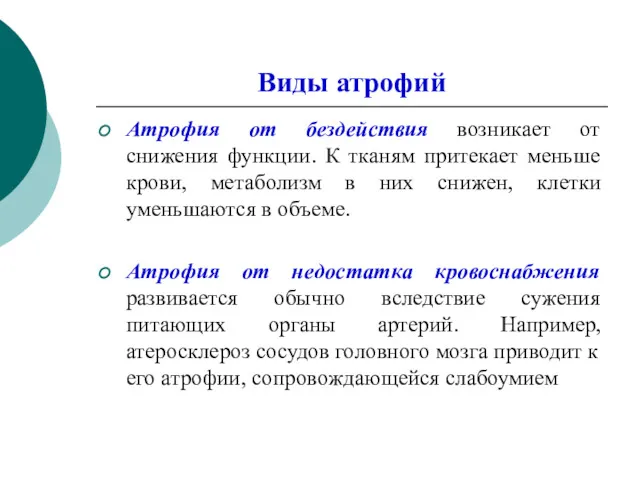 Виды атрофий

Атрофия от бездействия возникает от снижения функции. К тканям притекает меньше крови, метаболизм в них снижен, клетки уменьшаются в объеме.

Атрофия от недостатка кровоснабжения развивается обычно вследствие сужения питающих органы артерий. Например, атеросклероз сосудов головного мозга приводит к его атрофии, сопровождающейся слабоумием